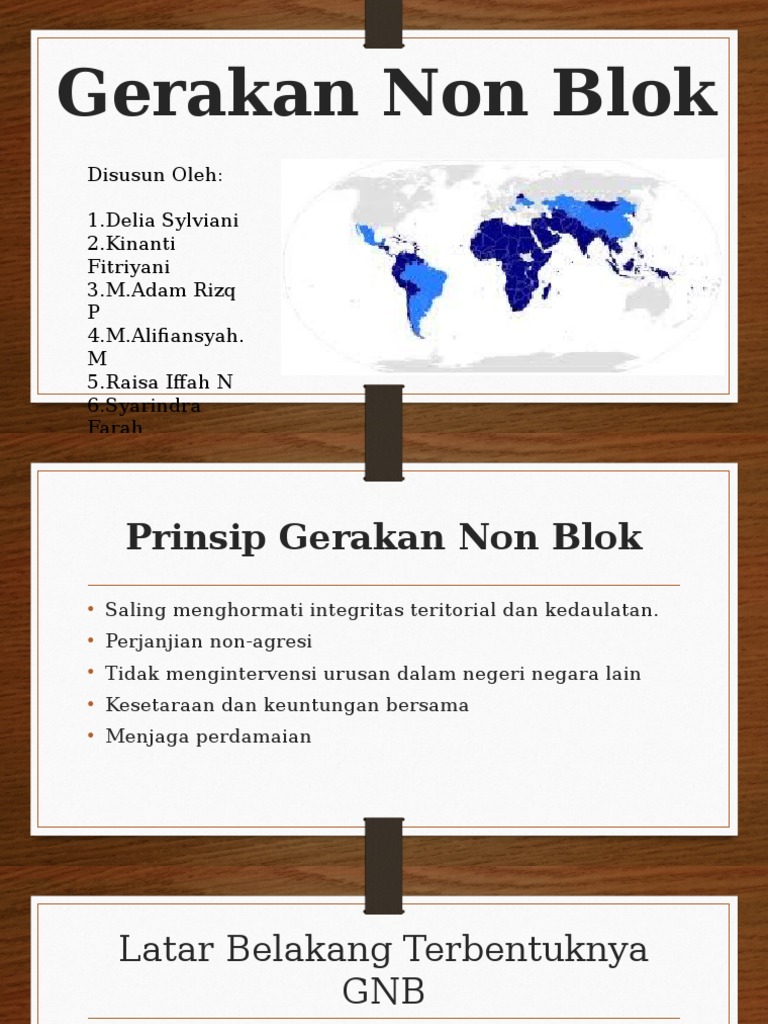 Gerakan Non Blok

Disusun Oleh:

1.Delia Sylviani
2.Kinanti Fitriyani
3.M.Adam Rizq P
4.M.Alifiansyah. M
5.Raisa Iffah N
6.Syarindra Farah

Prinsip Gerakan Non Blok

• Saling menghormati integritas teritorial dan kedaulatan.
• Perjanjian non-agresi
• Tidak mengintervensi urusan dalam negeri negara lain
• Kesetaraan dan keuntungan bersama
• Menjaga perdamaian

Latar Belakang Terbentuknya GNB